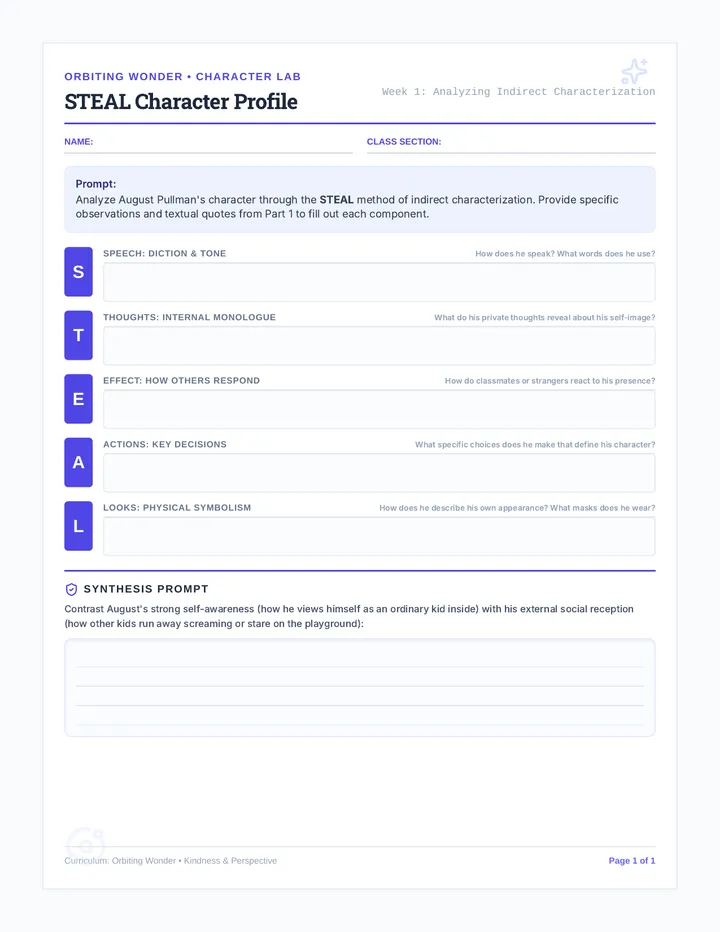 ORBITING WONDER • CHARACTER LAB

STEAL Character Profile

Week 1: Analyzing Indirect Characterization

NAME:

CLASS SECTION:

Prompt:
Analyze August Pullman's character through the STEAL method of indirect characterization. Provide specific observations and textual quotes from Part 1 to fill out each component.

S
SPEECH: DICTION & TONE
How does he speak? What words does he use?

T
THOUGHTS: INTERNAL MONOLOGUE
What do his private thoughts reveal about his self-image?

E
EFFECT: HOW OTHERS RESPOND
How do classmates or strangers react to his presence?

A
ACTIONS: KEY DECISIONS
What specific choices does he make that define his character?

L
LOOKS: PHYSICAL SYMBOLISM
How does he describe his own appearance? What masks does he wear?

SYNTHESIS PROMPT

Contrast August's strong self-awareness (how he views himself as an ordinary kid inside) with his external social reception (how other kids run away screaming or stare on the playground):

Curriculum: Orbiting Wonder • Kindness & Perspective

Page 1 of 1